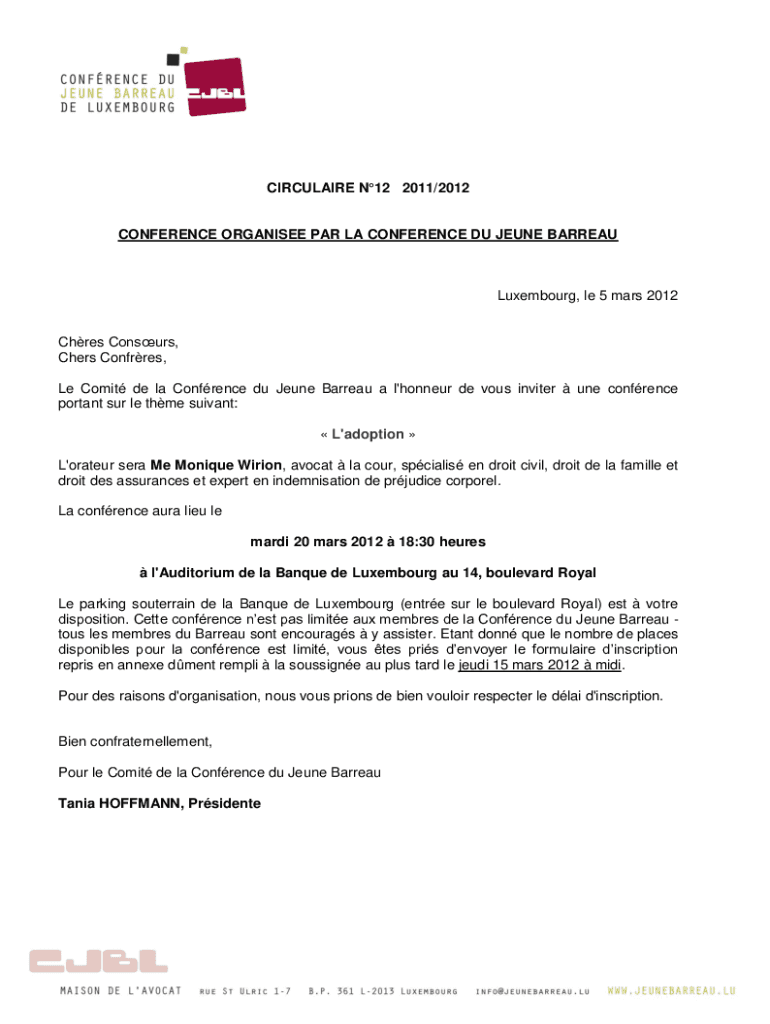 CONFÉRENCE DU
JEUNE BARREAU
DE LUXEMBOURG

CJBL

CIRCULAIRE N°12 2011/2012

CONFERENCE ORGANISEE PAR LA CONFERENCE DU JEUNE BARREAU

Luxembourg, le 5 mars 2012

Chères Consœurs,
Chers Confrères,

Le Comité de la Conférence du Jeune Barreau a l'honneur de vous inviter à une conférence portant sur le thème suivant:

« L'adoption »

L'orateur sera Me Monique Wirion, avocat à la cour, spécialisé en droit civil, droit de la famille et droit des assurances et expert en indemnisation de préjudice corporel.

La conférence aura lieu le

mardi 20 mars 2012 à 18:30 heures

à l'Auditorium de la Banque de Luxembourg au 14, boulevard Royal

Le parking souterrain de la Banque de Luxembourg (entrée sur le boulevard Royal) est à votre disposition. Cette conférence n'est pas limitée aux membres de la Conférence du Jeune Barreau - tous les membres du Barreau sont encouragés à y assister. Etant donné que le nombre de places disponibles pour la conférence est limité, vous êtes priés d'envoyer le formulaire d'inscription repris en annexe dûment rempli à la soussignée au plus tard le jeudi 15 mars 2012 à midi.

Pour des raisons d'organisation, nous vous prions de bien vouloir respecter le délai d'inscription.

Bien confraternellement,

Pour le Comité de la Conférence du Jeune Barreau

Tania HOFFMANN, Présidente

CJBL

MAISON DE L'AVOCAT RUE ST ULRIC 1-7 B.P. 361 L-2013 LUXEMBOURG INFO@JEUNEBARREAU.LU WWW.JEUNEBARREAU.LU